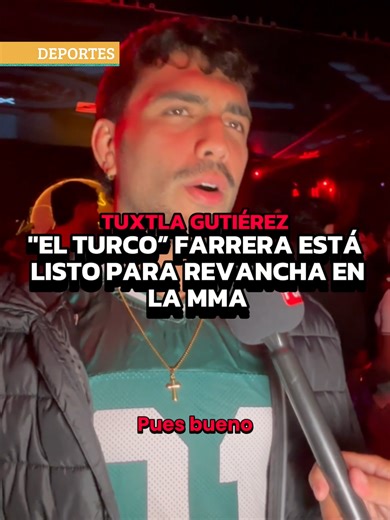 DEPORTES

TUXTLA GUTIÉREZ
"EL TURCO" FARRERA ESTÁ LISTO PARA REVANCHA EN LA MMA

Pues bueno